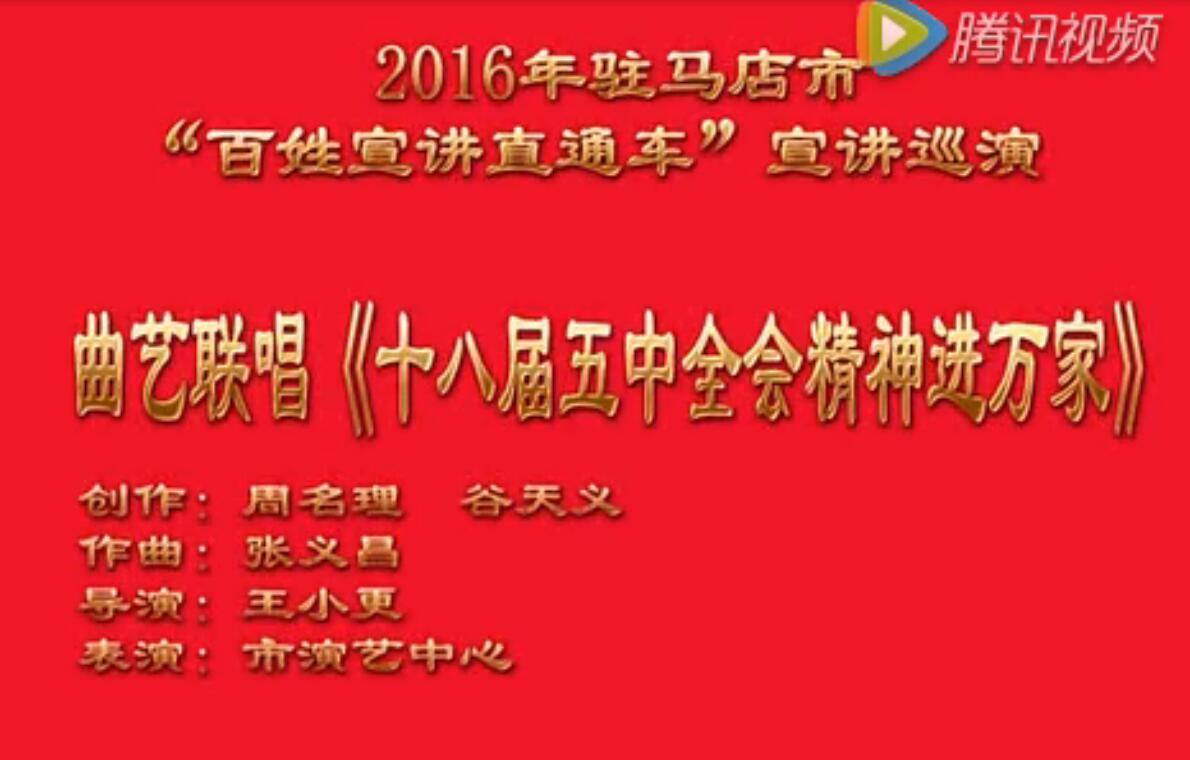 腾讯视频

2016年驻马店市
“百姓宣讲直通车”宣讲巡演

曲艺联唱《十八届五中全会精神进万家》

创作：周名理　谷天义
作曲：张义昌
导演：王小更
表演：市演艺中心